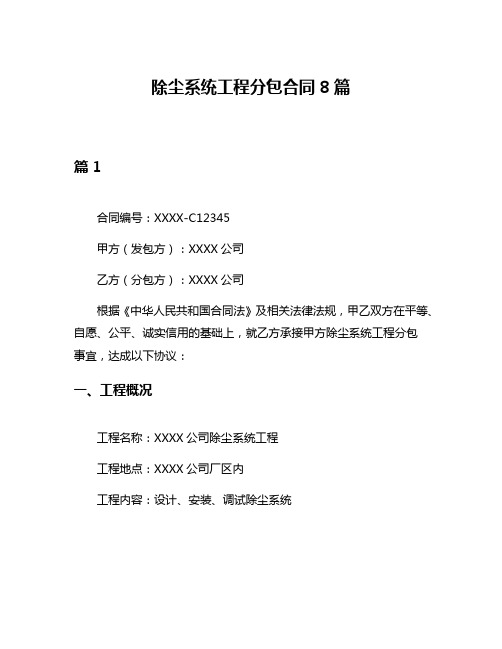 除尘系统工程分包合同 8 篇

篇 1

合同编号：XXXX-C12345

甲方（发包方）：XXXX 公司

乙方（分包方）：XXXX 公司

根据《中华人民共和国合同法》及相关法律法规，甲乙双方在平等、自愿、公平、诚实信用的基础上，就乙方承接甲方除尘系统工程分包事宜，达成以下协议：

一、工程概况

工程名称：XXXX 公司除尘系统工程

工程地点：XXXX 公司厂区内

工程内容：设计、安装、调试除尘系统